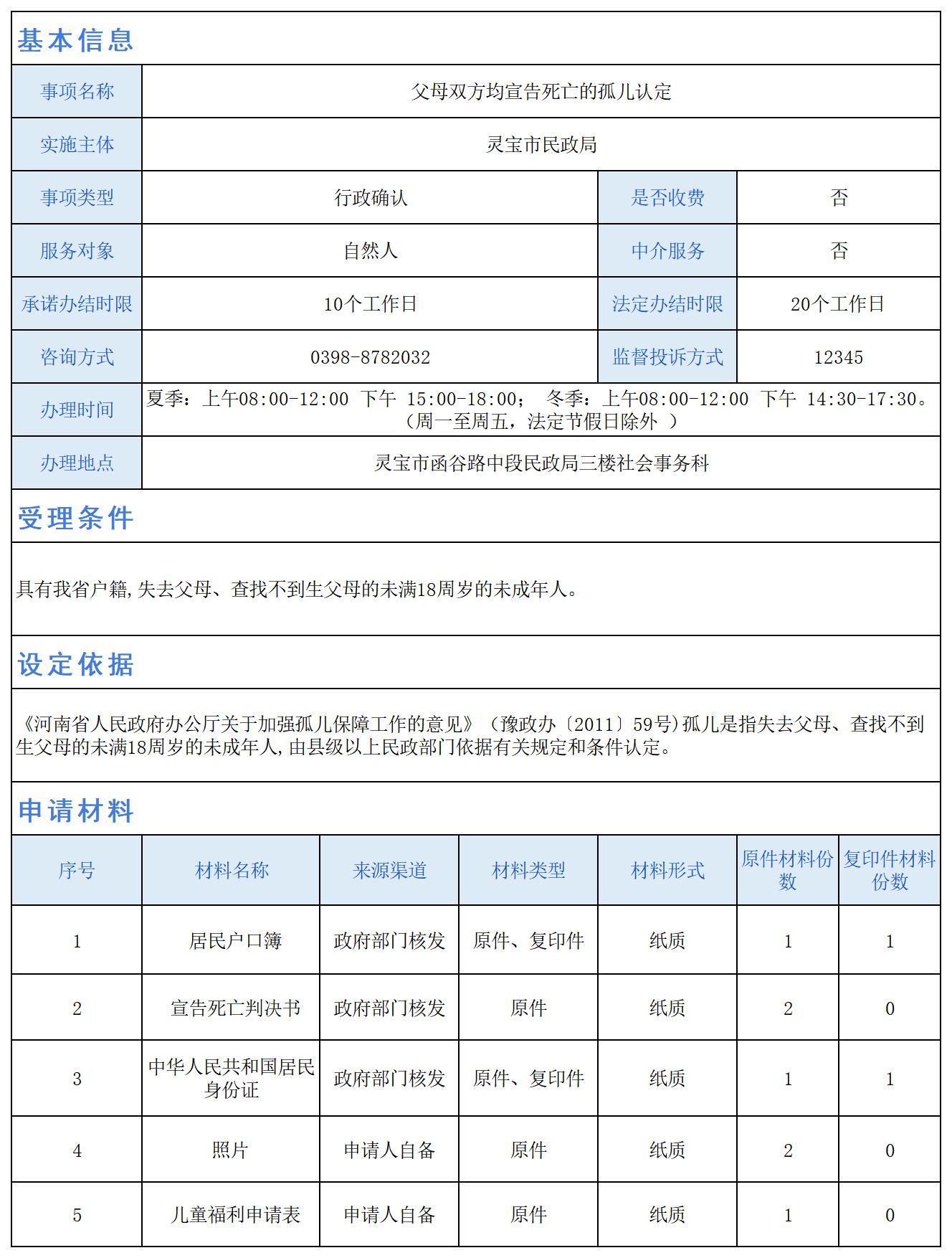 基本信息

| 事项名称 | 父母双方均宣告死亡的孤儿认定 | | |
|---|---|---|---|
| 实施主体 | 灵宝市民政局 | | |
| 事项类型 | 行政确认 | 是否收费 | 否 |
| 服务对象 | 自然人 | 中介服务 | 否 |
| 承诺办结时限 | 10个工作日 | 法定办结时限 | 20个工作日 |
| 咨询方式 | 0398-8782032 | 监督投诉方式 | 12345 |
| 办理时间 | 夏季：上午08:00-12:00 下午 15:00-18:00； 冬季：上午08:00-12:00 下午 14:30-17:30。（周一至周五，法定节假日除外 ） | | |
| 办理地点 | 灵宝市函谷路中段民政局三楼社会事务科 | | |

受理条件

具有我省户籍,失去父母、查找不到生父母的未满18周岁的未成年人。

设定依据

《河南省人民政府办公厅关于加强孤儿保障工作的意见》（豫政办〔2011〕59号)孤儿是指失去父母、查找不到生父母的未满18周岁的未成年人,由县级以上民政部门依据有关规定和条件认定。

申请材料

| 序号 | 材料名称 | 来源渠道 | 材料类型 | 材料形式 | 原件材料份数 | 复印件材料份数 |
|---|---|---|---|---|---|---|
| 1 | 居民户口簿 | 政府部门核发 | 原件、复印件 | 纸质 | 1 | 1 |
| 2 | 宣告死亡判决书 | 政府部门核发 | 原件 | 纸质 | 2 | 0 |
| 3 | 中华人民共和国居民身份证 | 政府部门核发 | 原件、复印件 | 纸质 | 1 | 1 |
| 4 | 照片 | 申请人自备 | 原件 | 纸质 | 2 | 0 |
| 5 | 儿童福利申请表 | 申请人自备 | 原件 | 纸质 | 1 | 0 |